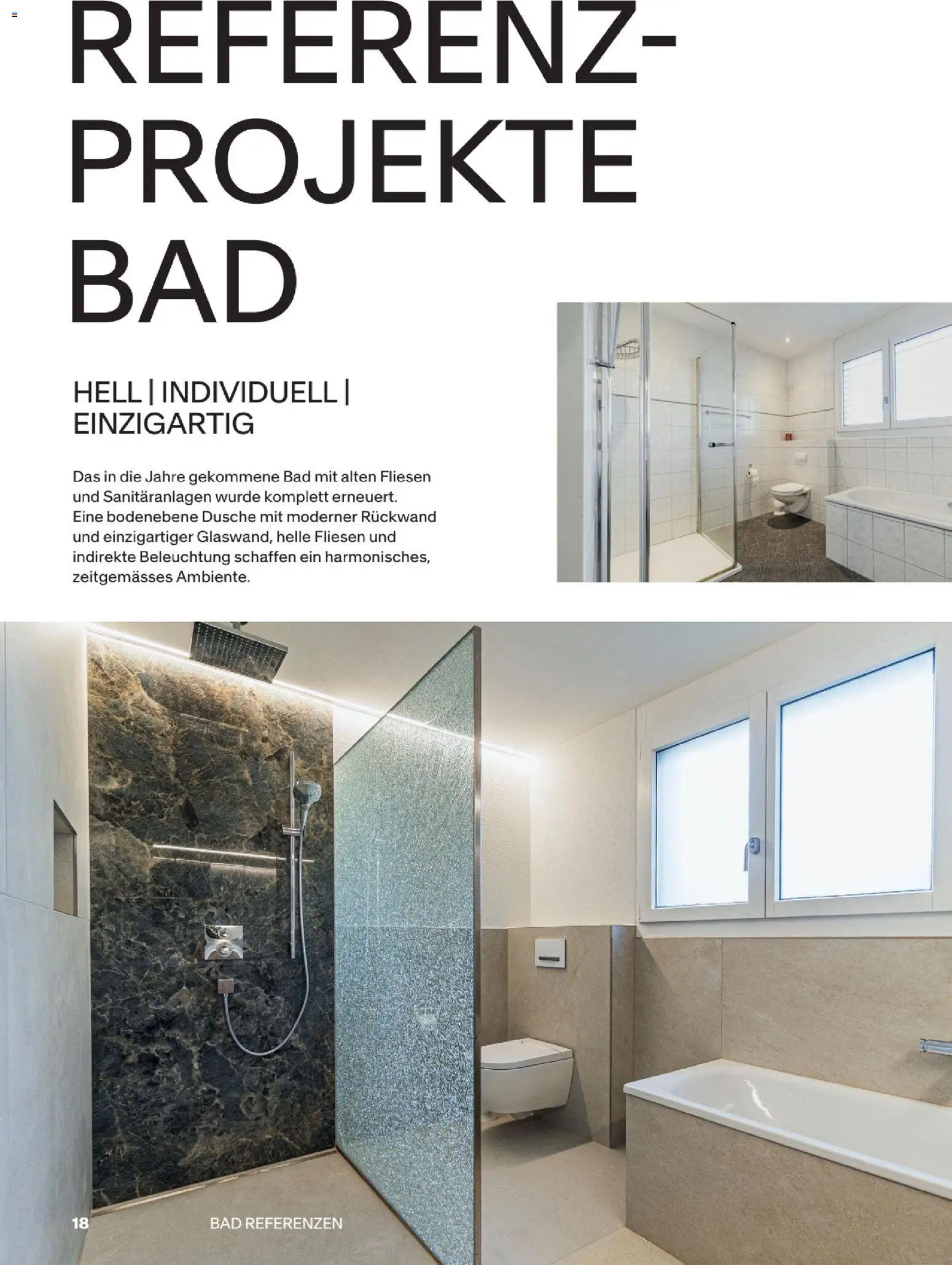 REFERENZ-
PROJEKTE
BAD

HELL | INDIVIDUELL |
EINZIGARTIG

Das in die Jahre gekommene Bad mit alten Fliesen und Sanitäranlagen wurde komplett erneuert. Eine bodenebene Dusche mit moderner Rückwand und einzigartiger Glaswand, helle Fliesen und indirekte Beleuchtung schaffen ein harmonisches, zeitgemässes Ambiente.

18 BAD REFERENZEN